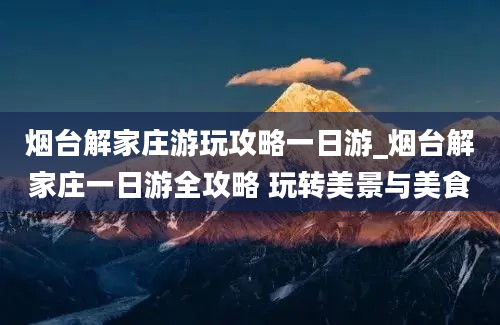 烟台解家庄游玩攻略一日游_烟台解家庄一日游全攻略 玩转美景与美食